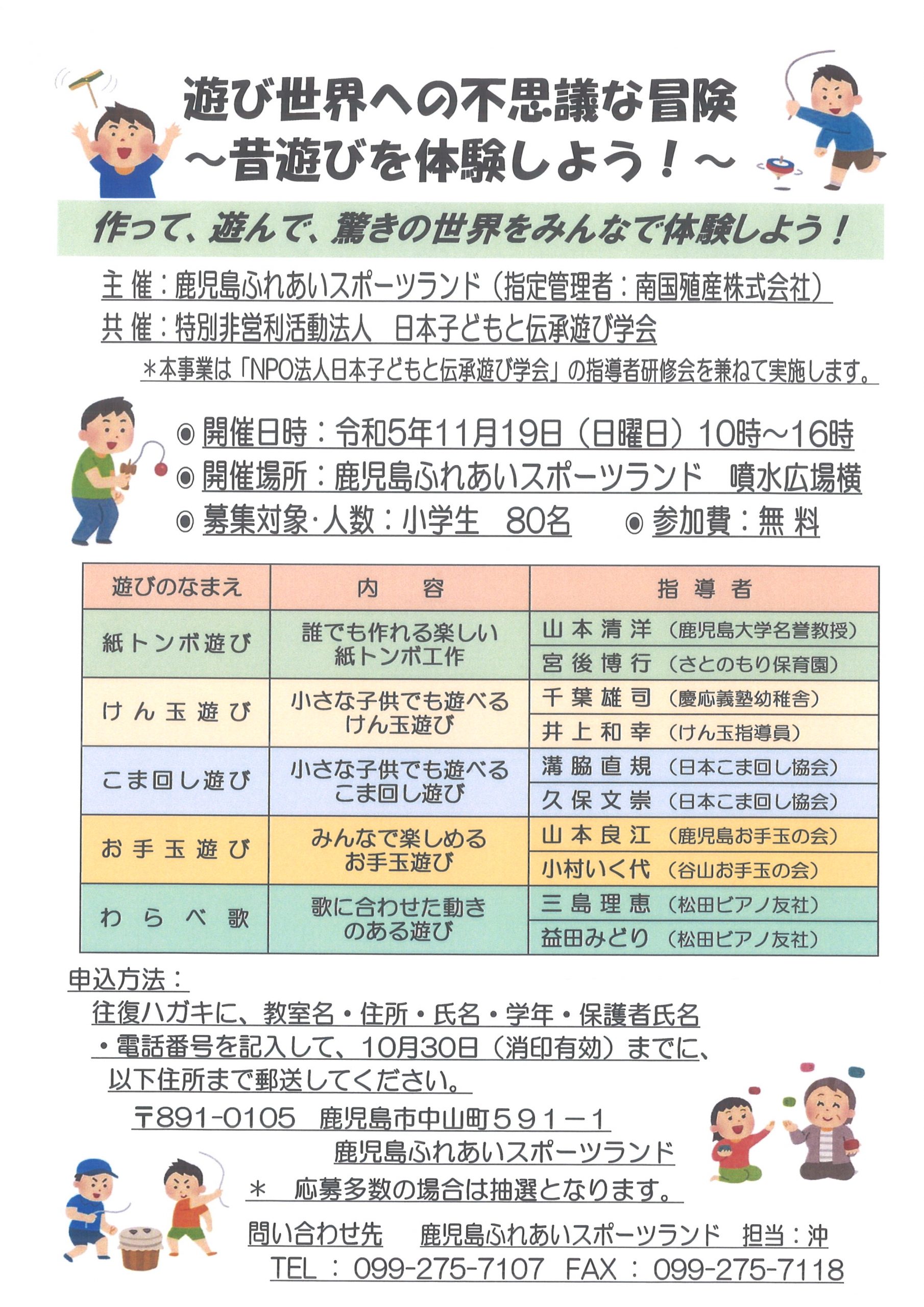 遊び世界への不思議な冒険
～昔遊びを体験しよう！～

作って、遊んで、驚きの世界をみんなで体験しよう！

主 催：鹿児島ふれあいスポーツランド（指定管理者：南国殖産株式会社）
共 催：特別非営利活動法人　日本子どもと伝承遊び学会
＊本事業は「NPO法人日本子どもと伝承遊び学会」の指導者研修会を兼ねて実施します。

◉ 開催日時：令和5年11月19日（日曜日）10時～16時
◉ 開催場所：鹿児島ふれあいスポーツランド　噴水広場横
◉ 募集対象・人数：小学生　80名　◉ 参加費：無 料

| 遊びのなまえ | 内　容 | 指 導 者 |
|---|---|---|
| 紙トンボ遊び | 誰でも作れる楽しい紙トンボ工作 | 山本清洋（鹿児島大学名誉教授） |
| | | 宮後博行（さとのもり保育園） |
| けん玉遊び | 小さな子供でも遊べるけん玉遊び | 千葉雄司（慶応義塾幼稚舎） |
| | | 井上和幸（けん玉指導員） |
| こま回し遊び | 小さな子供でも遊べるこま回し遊び | 溝脇直規（日本こま回し協会） |
| | | 久保文崇（日本こま回し協会） |
| お手玉遊び | みんなで楽しめるお手玉遊び | 山本良江（鹿児島お手玉の会） |
| | | 小村いく代（谷山お手玉の会） |
| わらべ歌 | 歌に合わせた動きのある遊び | 三島理恵（松田ピアノ友社） |
| | | 益田みどり（松田ピアノ友社） |

申込方法：
往復ハガキに、教室名・住所・氏名・学年・保護者氏名・電話番号を記入して、10月30日（消印有効）までに、以下住所まで郵送してください。
〒891-0105　鹿児島市中山町５９１－１
鹿児島ふれあいスポーツランド
＊　応募多数の場合は抽選となります。

問い合わせ先　鹿児島ふれあいスポーツランド　担当：沖
TEL ： 099-275-7107　FAX ： 099-275-7118